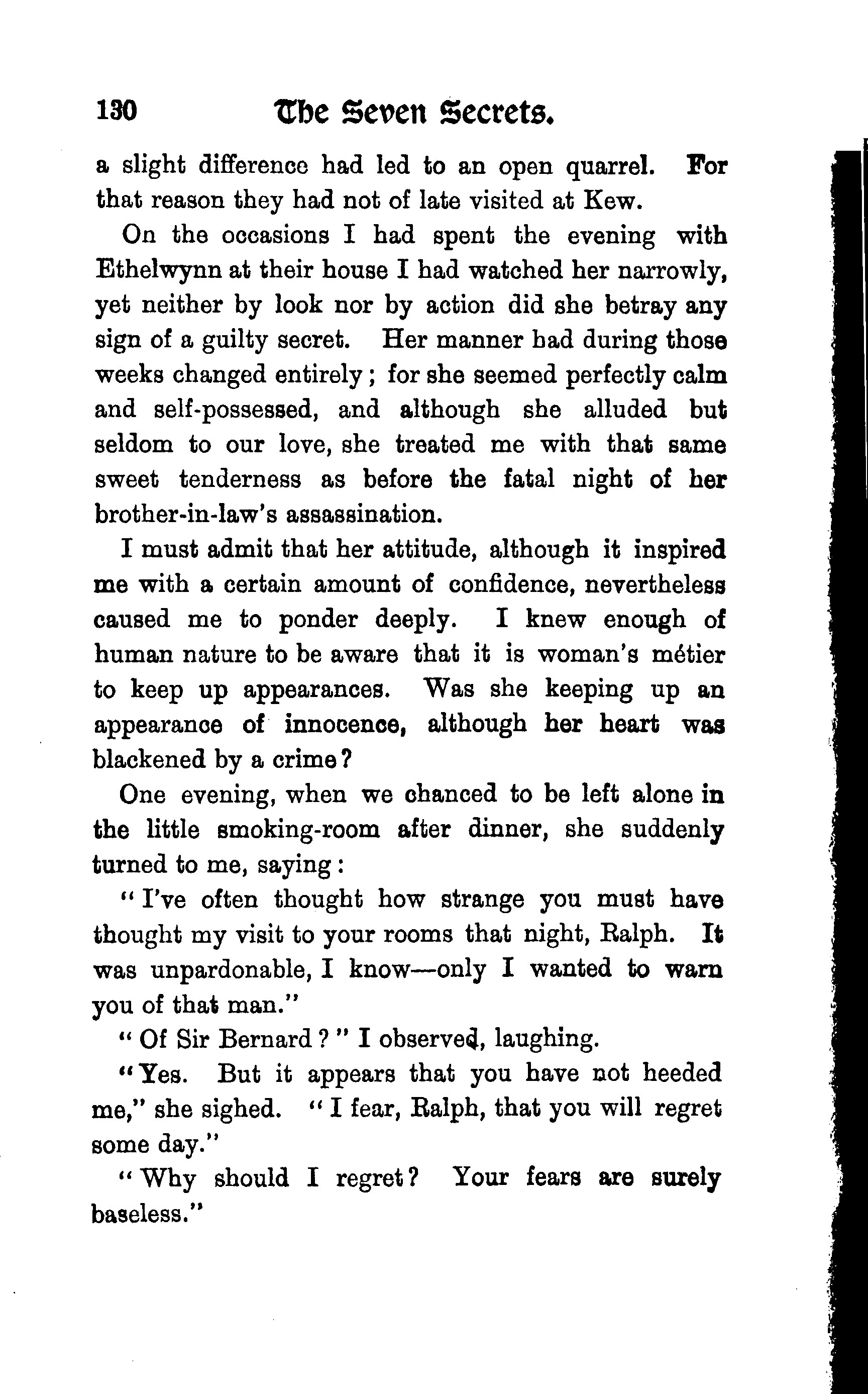 130 The Seven Secrets.

a slight difference had led to an open quarrel. For that reason they had not of late visited at Kew.

On the occasions I had spent the evening with Ethelwynn at their house I had watched her narrowly, yet neither by look nor by action did she betray any sign of a guilty secret. Her manner had during those weeks changed entirely; for she seemed perfectly calm and self-possessed, and although she alluded but seldom to our love, she treated me with that same sweet tenderness as before the fatal night of her brother-in-law's assassination.

I must admit that her attitude, although it inspired me with a certain amount of confidence, nevertheless caused me to ponder deeply. I knew enough of human nature to be aware that it is woman's métier to keep up appearances. Was she keeping up an appearance of innocence, although her heart was blackened by a crime?

One evening, when we chanced to be left alone in the little smoking-room after dinner, she suddenly turned to me, saying:

"I've often thought how strange you must have thought my visit to your rooms that night, Ralph. It was unpardonable, I know—only I wanted to warn you of that man."

"Of Sir Bernard?" I observed, laughing.

"Yes. But it appears that you have not heeded me," she sighed. "I fear, Ralph, that you will regret some day."

"Why should I regret? Your fears are surely baseless."